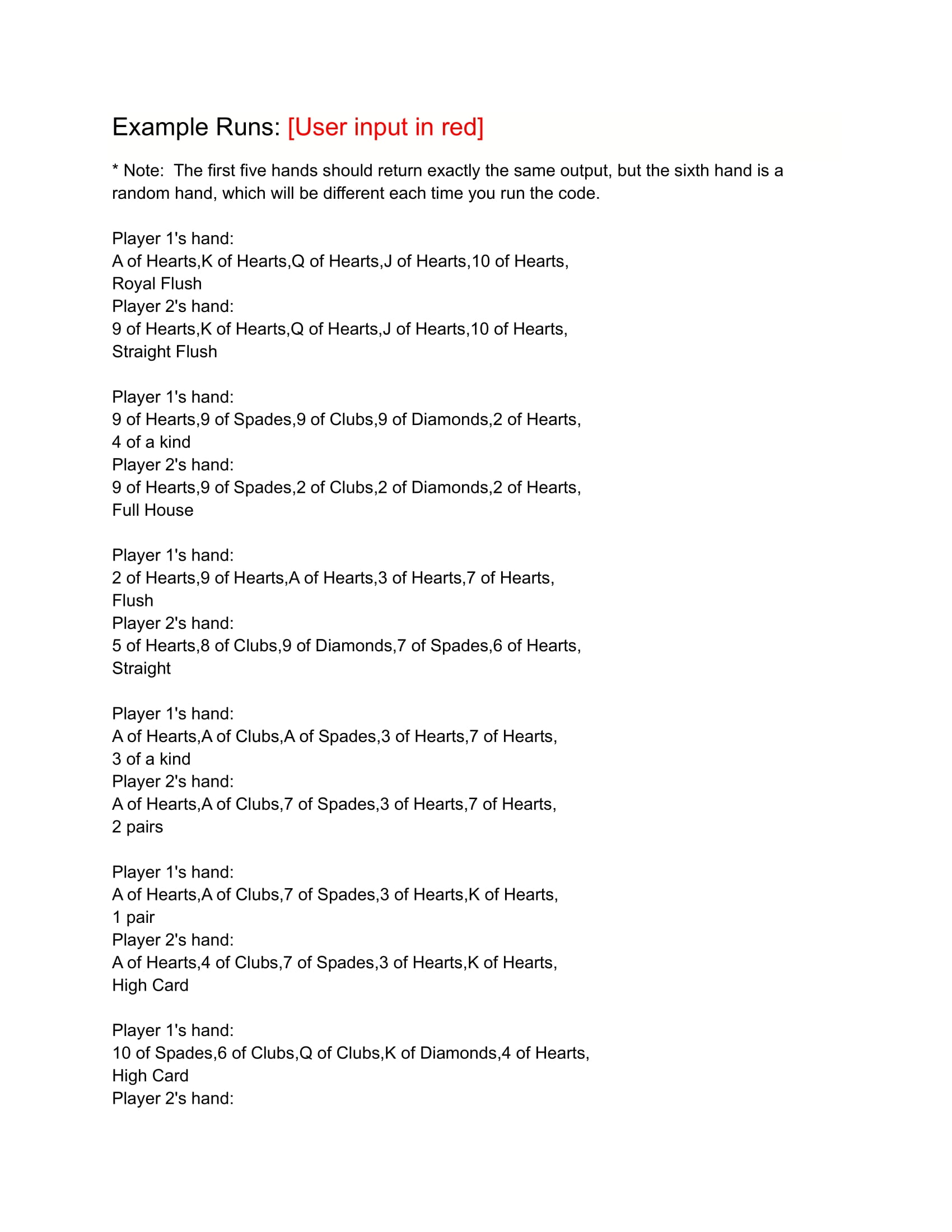 Example Runs: [User input in red]

* Note: The first five hands should return exactly the same output, but the sixth hand is a random hand, which will be different each time you run the code.

Player 1's hand:
A of Hearts,K of Hearts,Q of Hearts,J of Hearts,10 of Hearts,
Royal Flush
Player 2's hand:
9 of Hearts,K of Hearts,Q of Hearts,J of Hearts,10 of Hearts,
Straight Flush

Player 1's hand:
9 of Hearts,9 of Spades,9 of Clubs,9 of Diamonds,2 of Hearts,
4 of a kind
Player 2's hand:
9 of Hearts,9 of Spades,2 of Clubs,2 of Diamonds,2 of Hearts,
Full House

Player 1's hand:
2 of Hearts,9 of Hearts,A of Hearts,3 of Hearts,7 of Hearts,
Flush
Player 2's hand:
5 of Hearts,8 of Clubs,9 of Diamonds,7 of Spades,6 of Hearts,
Straight

Player 1's hand:
A of Hearts,A of Clubs,A of Spades,3 of Hearts,7 of Hearts,
3 of a kind
Player 2's hand:
A of Hearts,A of Clubs,7 of Spades,3 of Hearts,7 of Hearts,
2 pairs

Player 1's hand:
A of Hearts,A of Clubs,7 of Spades,3 of Hearts,K of Hearts,
1 pair
Player 2's hand:
A of Hearts,4 of Clubs,7 of Spades,3 of Hearts,K of Hearts,
High Card

Player 1's hand:
10 of Spades,6 of Clubs,Q of Clubs,K of Diamonds,4 of Hearts,
High Card
Player 2's hand: